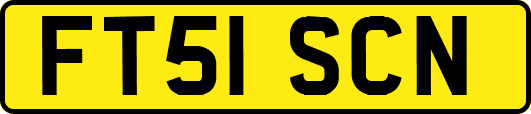 FT51 SCN